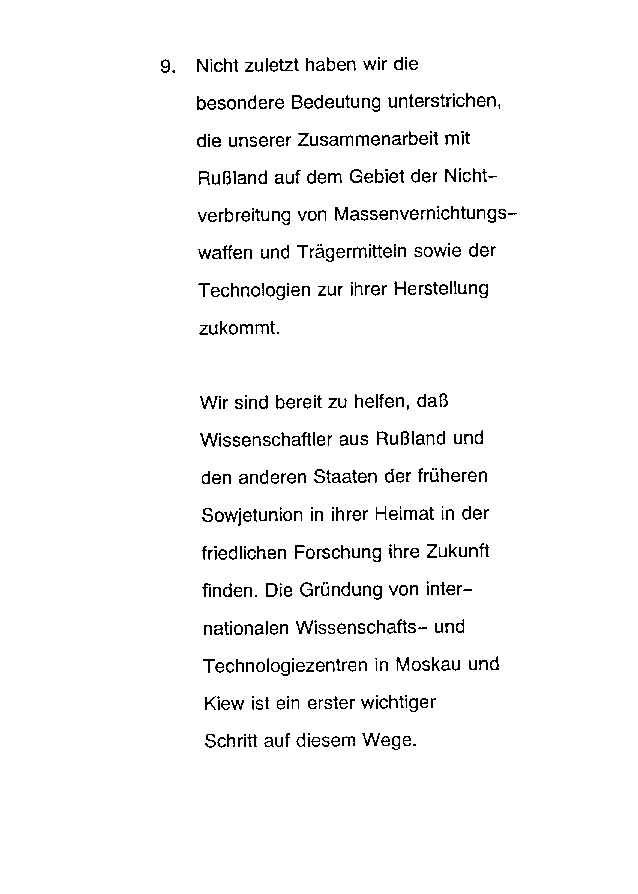 9. Nicht zuletzt haben wir die besondere Bedeutung unterstrichen, die unserer Zusammenarbeit mit Rußland auf dem Gebiet der Nichtverbreitung von Massenvernichtungswaffen und Trägermitteln sowie der Technologien zur ihrer Herstellung zukommt.

Wir sind bereit zu helfen, daß Wissenschaftler aus Rußland und den anderen Staaten der früheren Sowjetunion in ihrer Heimat in der friedlichen Forschung ihre Zukunft finden. Die Gründung von internationalen Wissenschafts- und Technologiezentren in Moskau und Kiew ist ein erster wichtiger Schritt auf diesem Wege.